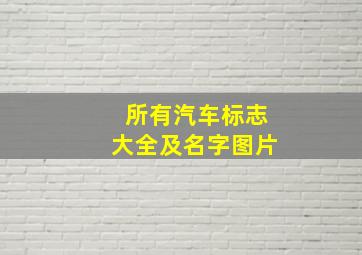 所有汽车标志
大全及名字图片